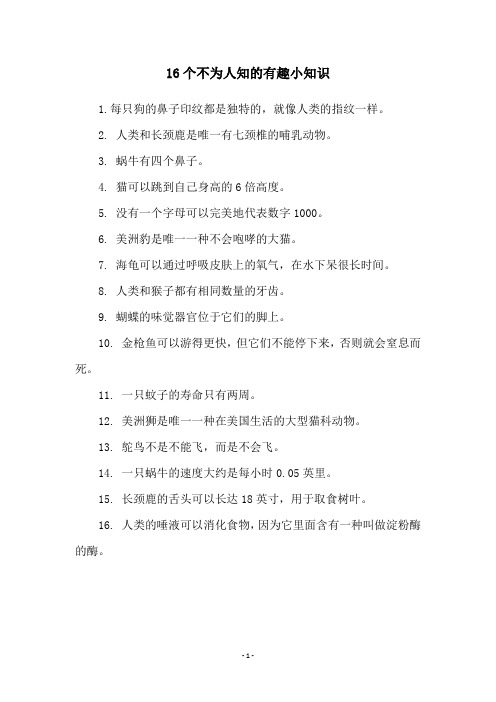 16 个不为人知的有趣小知识

1. 每只狗的鼻子印纹都是独特的，就像人类的指纹一样。

2. 人类和长颈鹿是唯一有七颈椎的哺乳动物。

3. 蜗牛有四个鼻子。

4. 猫可以跳到自己身高的 6 倍高度。

5. 没有一个字母可以完美地代表数字 1000。

6. 美洲豹是唯一一种不会咆哮的大猫。

7. 海龟可以通过呼吸皮肤上的氧气，在水下呆很长时间。

8. 人类和猴子都有相同数量的牙齿。

9. 蝴蝶的味觉器官位于它们的脚上。

10. 金枪鱼可以游得更快，但它们不能停下来，否则就会窒息而死。

11. 一只蚊子的寿命只有两周。

12. 美洲狮是唯一一种在美国生活的大型猫科动物。

13. 鸵鸟不是不能飞，而是不会飞。

14. 一只蜗牛的速度大约是每小时 0.05 英里。

15. 长颈鹿的舌头可以长达 18 英寸，用于取食树叶。

16. 人类的唾液可以消化食物，因为它里面含有一种叫做淀粉酶的酶。

- 1 -